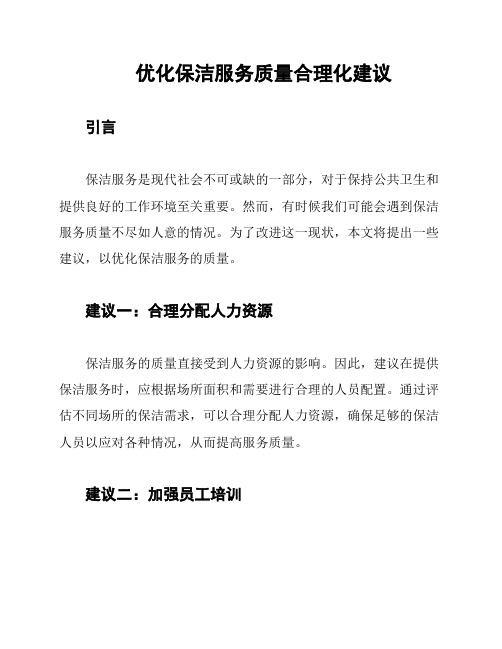 优化保洁服务质量合理化建议

引言

保洁服务是现代社会不可或缺的一部分，对于保持公共卫生和提供良好的工作环境至关重要。然而，有时候我们可能会遇到保洁服务质量不尽如人意的情况。为了改进这一现状，本文将提出一些建议，以优化保洁服务的质量。

建议一：合理分配人力资源

保洁服务的质量直接受到人力资源的影响。因此，建议在提供保洁服务时，应根据场所面积和需要进行合理的人员配置。通过评估不同场所的保洁需求，可以合理分配人力资源，确保足够的保洁人员以应对各种情况，从而提高服务质量。

建议二：加强员工培训